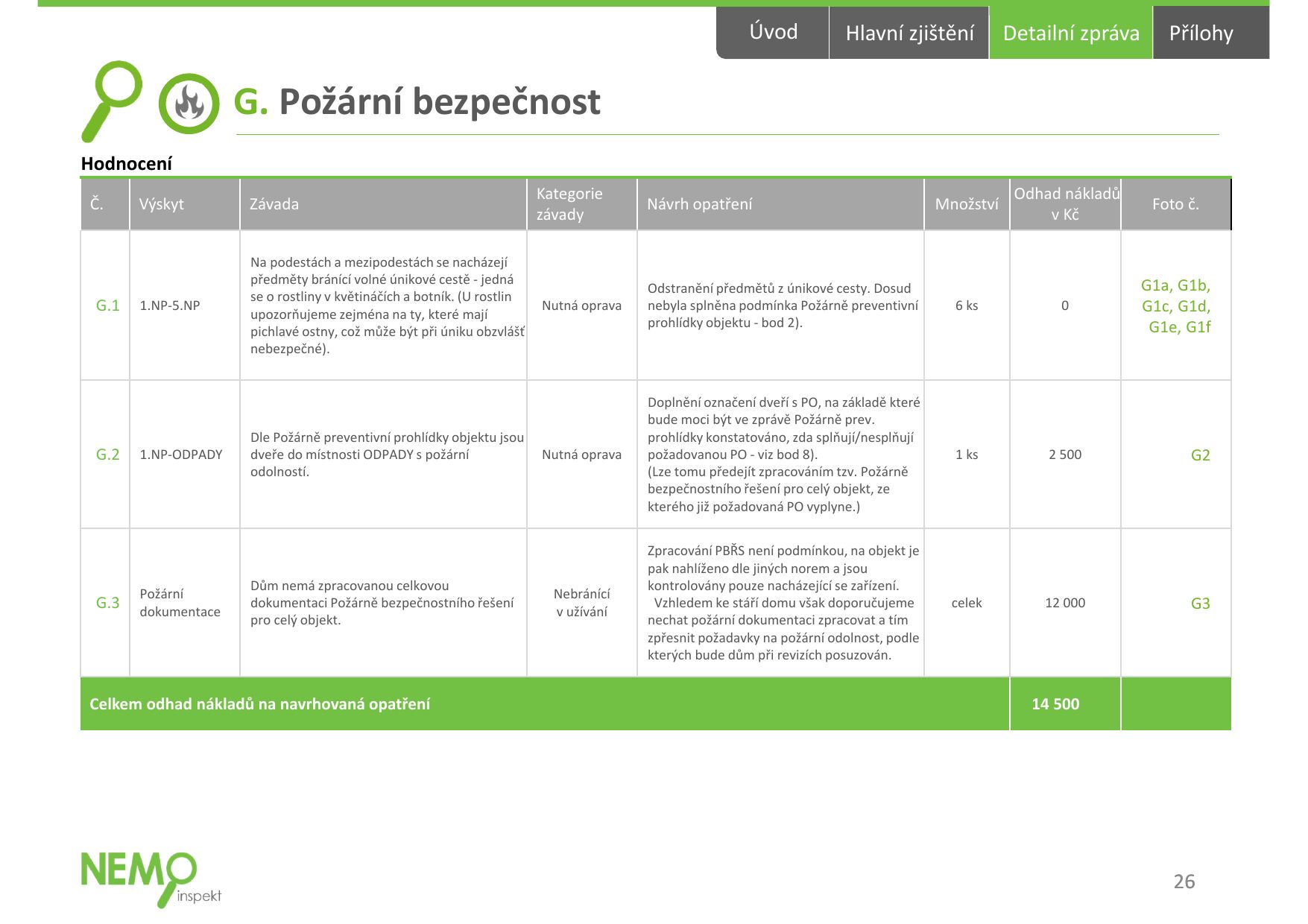 Úvod Hlavní zjištění Detailní zpráva Přílohy

G. Požární bezpečnost

Hodnocení

| Č. | Výskyt | Závada | Kategorie závady | Návrh opatření | Množství | Odhad nákladů v Kč | Foto č. |
|---|---|---|---|---|---|---|---|
| G.1 | 1.NP-5.NP | Na podestách a mezipodestách se nacházejí předměty bránící volné únikové cestě - jedná se o rostliny v květináčích a botník. (U rostlin upozorňujeme zejména na ty, které mají pichlavé ostny, což může být při úniku obzvlášť nebezpečné). | Nutná oprava | Odstranění předmětů z únikové cesty. Dosud nebyla splněna podmínka Požárně preventivní prohlídky objektu - bod 2). | 6 ks | 0 | G1a, G1b, G1c, G1d, G1e, G1f |
| G.2 | 1.NP-ODPADY | Dle Požárně preventivní prohlídky objektu jsou dveře do místnosti ODPADY s požární odolností. | Nutná oprava | Doplnění označení dveří s PO, na základě které bude moci být ve zprávě Požárně prev. prohlídky konstatováno, zda splňují/nesplňují požadovanou PO - viz bod 8). (Lze tomu předejít zpracováním tzv. Požárně bezpečnostního řešení pro celý objekt, ze kterého již požadovaná PO vyplyne.) | 1 ks | 2 500 | G2 |
| G.3 | Požární dokumentace | Dům nemá zpracovanou celkovou dokumentaci Požárně bezpečnostního řešení pro celý objekt. | Nebránící v užívání | Zpracování PBŘS není podmínkou, na objekt je pak nahlíženo dle jiných norem a jsou kontrolovány pouze nacházející se zařízení. Vzhledem ke stáří domu však doporučujeme nechat požární dokumentaci zpracovat a tím zpřesnit požadavky na požární odolnost, podle kterých bude dům při revizích posuzován. | celek | 12 000 | G3 |
| Celkem odhad nákladů na navrhovaná opatření | | | | | | 14 500 | |

NEMO inspekt

26